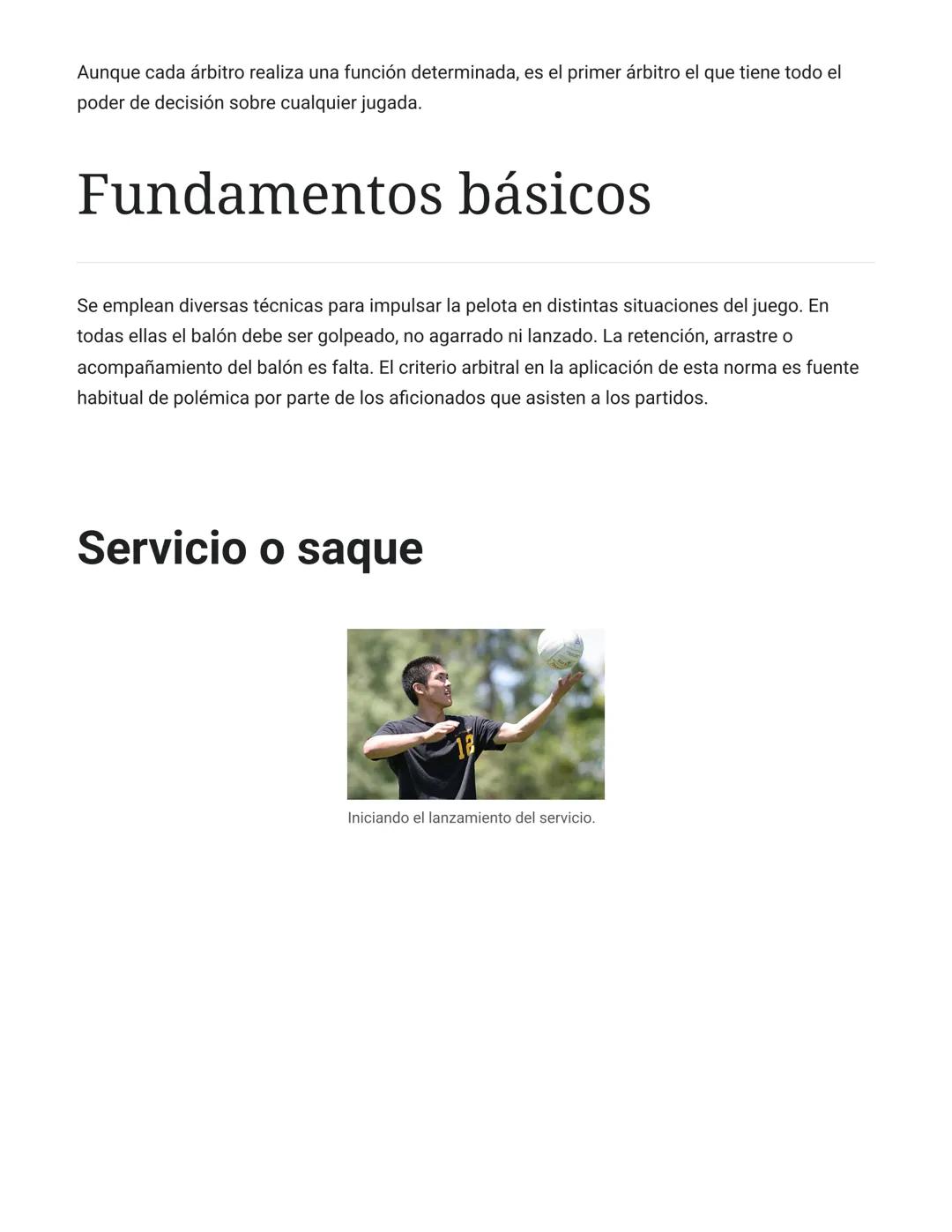 Aunque cada árbitro realiza una función determinada, es el primer árbitro el que tiene todo el poder de decisión sobre cualquier jugada.

Fundamentos básicos

Se emplean diversas técnicas para impulsar la pelota en distintas situaciones del juego. En todas ellas el balón debe ser golpeado, no agarrado ni lanzado. La retención, arrastre o acompañamiento del balón es falta. El criterio arbitral en la aplicación de esta norma es fuente habitual de polémica por parte de los aficionados que asisten a los partidos.

Servicio o saque

18

Iniciando el lanzamiento del servicio.